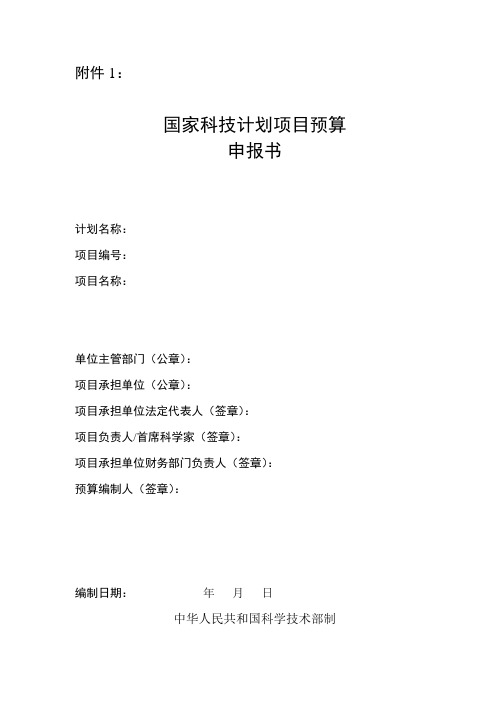 附件 1：

国家科技计划项目预算
申报书

计划名称：
项目编号：
项目名称：

单位主管部门（公章）：
项目承担单位（公章）：
项目承担单位法定代表人（签章）：
项目负责人/首席科学家（签章）：
项目承担单位财务部门负责人（签章）：
预算编制人（签章）：

编制日期： 年 月 日
中华人民共和国科学技术部制